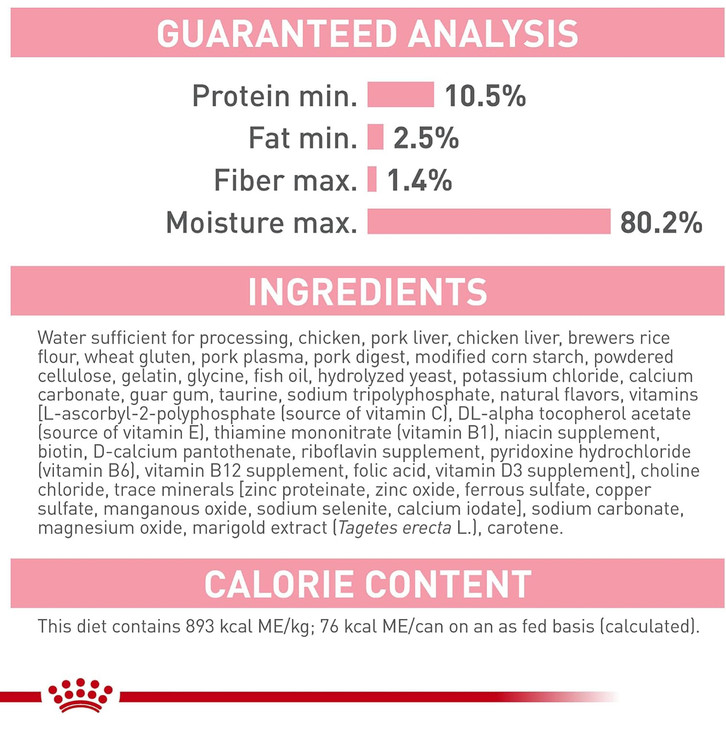 GUARANTEED ANALYSIS

Protein min. 10.5%
Fat min. 2.5%
Fiber max. 1.4%
Moisture max. 80.2%

INGREDIENTS

Water sufficient for processing, chicken, pork liver, chicken liver, brewers rice flour, wheat gluten, pork plasma, pork digest, modified corn starch, powdered cellulose, gelatin, glycine, fish oil, hydrolyzed yeast, potassium chloride, calcium carbonate, guar gum, taurine, sodium tripolyphosphate, natural flavors, vitamins [L-ascorbyl-2-polyphosphate (source of vitamin C), DL-alpha tocopherol acetate (source of vitamin E), thiamine mononitrate (vitamin B1), niacin supplement, biotin, D-calcium pantothenate, riboflavin supplement, pyridoxine hydrochloride (vitamin B6), vitamin B12 supplement, folic acid, vitamin D3 supplement], choline chloride, trace minerals [zinc proteinate, zinc oxide, ferrous sulfate, copper sulfate, manganous oxide, sodium selenite, calcium iodate], sodium carbonate, magnesium oxide, marigold extract (Tagetes erecta L.), carotene.

CALORIE CONTENT

This diet contains 893 kcal ME/kg; 76 kcal ME/can on an as fed basis (calculated).